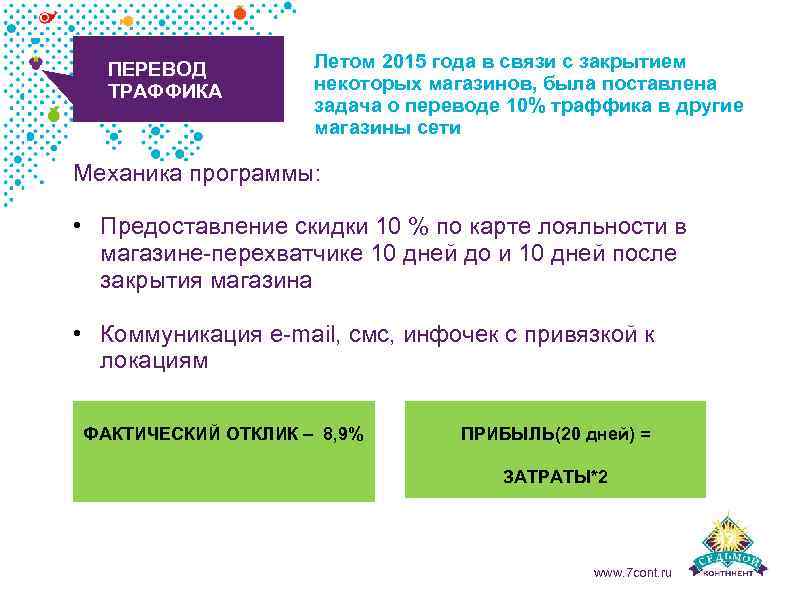 ПЕРЕВОД ТРАФФИКА

Летом 2015 года в связи с закрытием некоторых магазинов, была поставлена задача о переводе 10% траффика в другие магазины сети

Механика программы:

• Предоставление скидки 10 % по карте лояльности в магазине-перехватчике 10 дней до и 10 дней после закрытия магазина

• Коммуникация e-mail, смс, инфочек с привязкой к локациям

ФАКТИЧЕСКИЙ ОТКЛИК – 8,9%

ПРИБЫЛЬ(20 дней) =

ЗАТРАТЫ*2

www.7cont.ru

СЕДЬМОЙ КОНТИНЕНТ